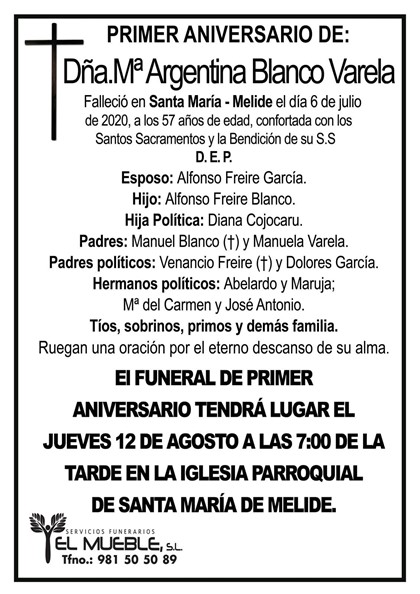 PRIMER ANIVERSARIO DE:

Dña.Mª Argentina Blanco Varela

Falleció en Santa María - Melide el día 6 de julio de 2020, a los 57 años de edad, confortada con los Santos Sacramentos y la Bendición de su S.S

D. E. P.

Esposo: Alfonso Freire García.
Hijo: Alfonso Freire Blanco.
Hija Política: Diana Cojocaru.
Padres: Manuel Blanco (†) y Manuela Varela.
Padres políticos: Venancio Freire (†) y Dolores García.
Hermanos políticos: Abelardo y Maruja; Mª del Carmen y José Antonio.
Tíos, sobrinos, primos y demás familia.
Ruegan una oración por el eterno descanso de su alma.

El FUNERAL DE PRIMER ANIVERSARIO TENDRÁ LUGAR EL JUEVES 12 DE AGOSTO A LAS 7:00 DE LA TARDE EN LA IGLESIA PARROQUIAL DE SANTA MARÍA DE MELIDE.

SERVICIOS FUNERARIOS
EL MUEBLE, S.L.
Tfno.: 981 50 50 89